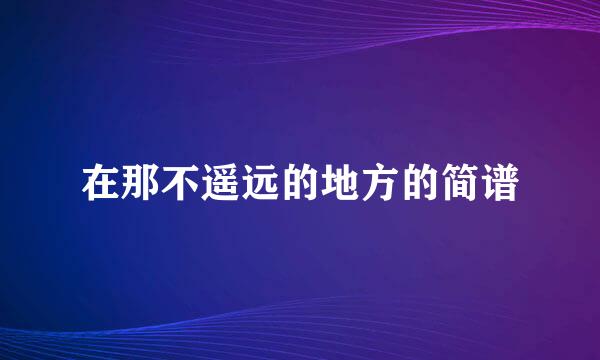 在那不遥远的地方的简谱